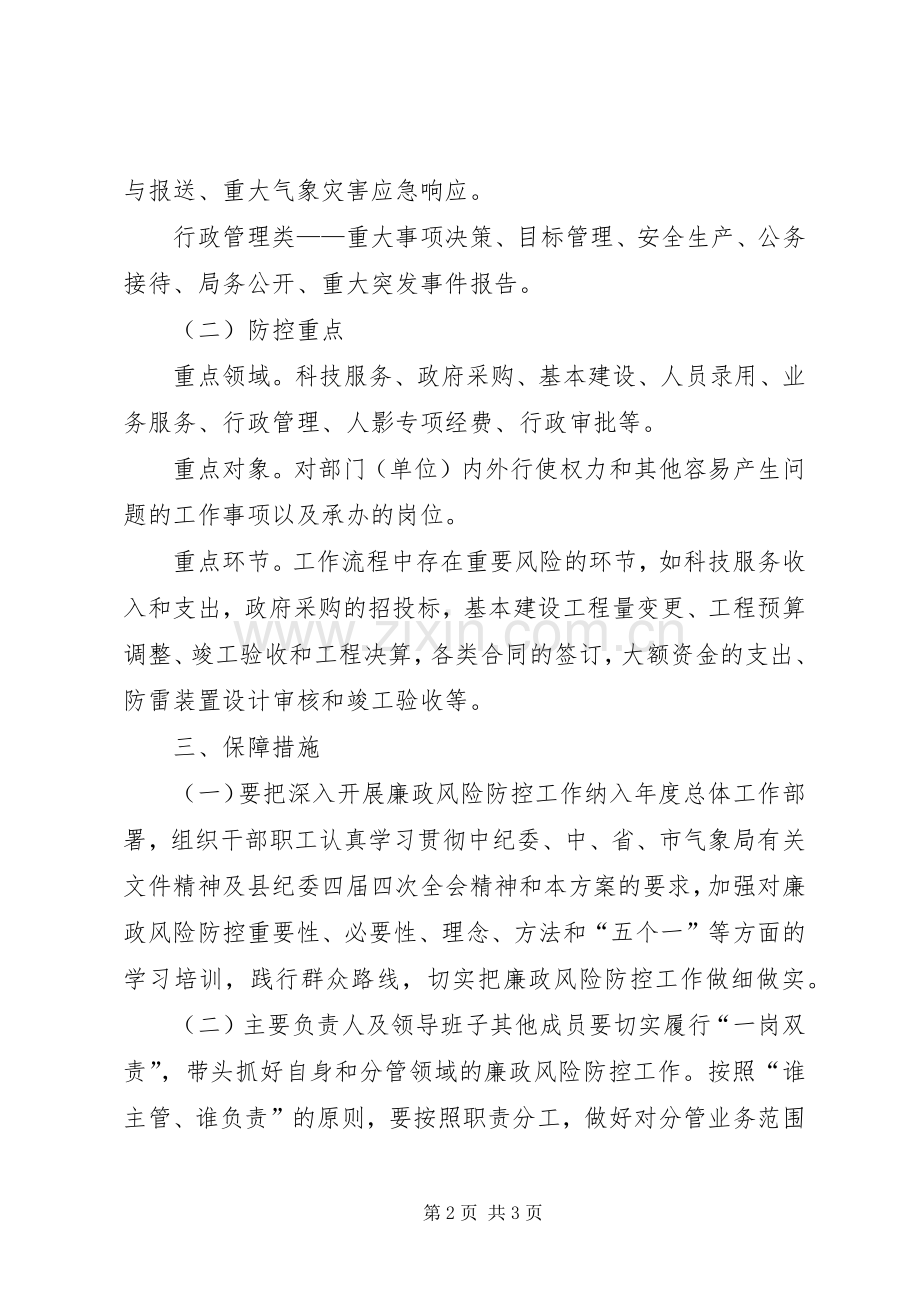 与报送、重大气象灾害应急响应。

行政管理类——重大事项决策、目标管理、安全生产、公务接待、局务公开、重大突发事件报告。

（二）防控重点

重点领域。科技服务、政府采购、基本建设、人员录用、业务服务、行政管理、人影专项经费、行政审批等。

重点对象。对部门（单位）内外行使权力和其他容易产生问题的工作事项以及承办的岗位。

重点环节。工作流程中存在重要风险的环节，如科技服务收入和支出，政府采购的招投标，基本建设工程量变更、工程预算调整、竣工验收和工程决算，各类合同的签订，大额资金的支出、防雷装置设计审核和竣工验收等。

三、保障措施

（一）要把深入开展廉政风险防控工作纳入年度总体工作部署，组织干部职工认真学习贯彻中纪委、中、省、市气象局有关文件精神及县纪委四届四次全会精神和本方案的要求，加强对廉政风险防控重要性、必要性、理念、方法和“五个一”等方面的学习培训，践行群众路线，切实把廉政风险防控工作做细做实。

（二）主要负责人及领导班子其他成员要切实履行“一岗双责”，带头抓好自身和分管领域的廉政风险防控工作。按照“谁主管、谁负责”的原则，要按照职责分工，做好对分管业务范围

第2页 共3页

www.zixin.com.cn